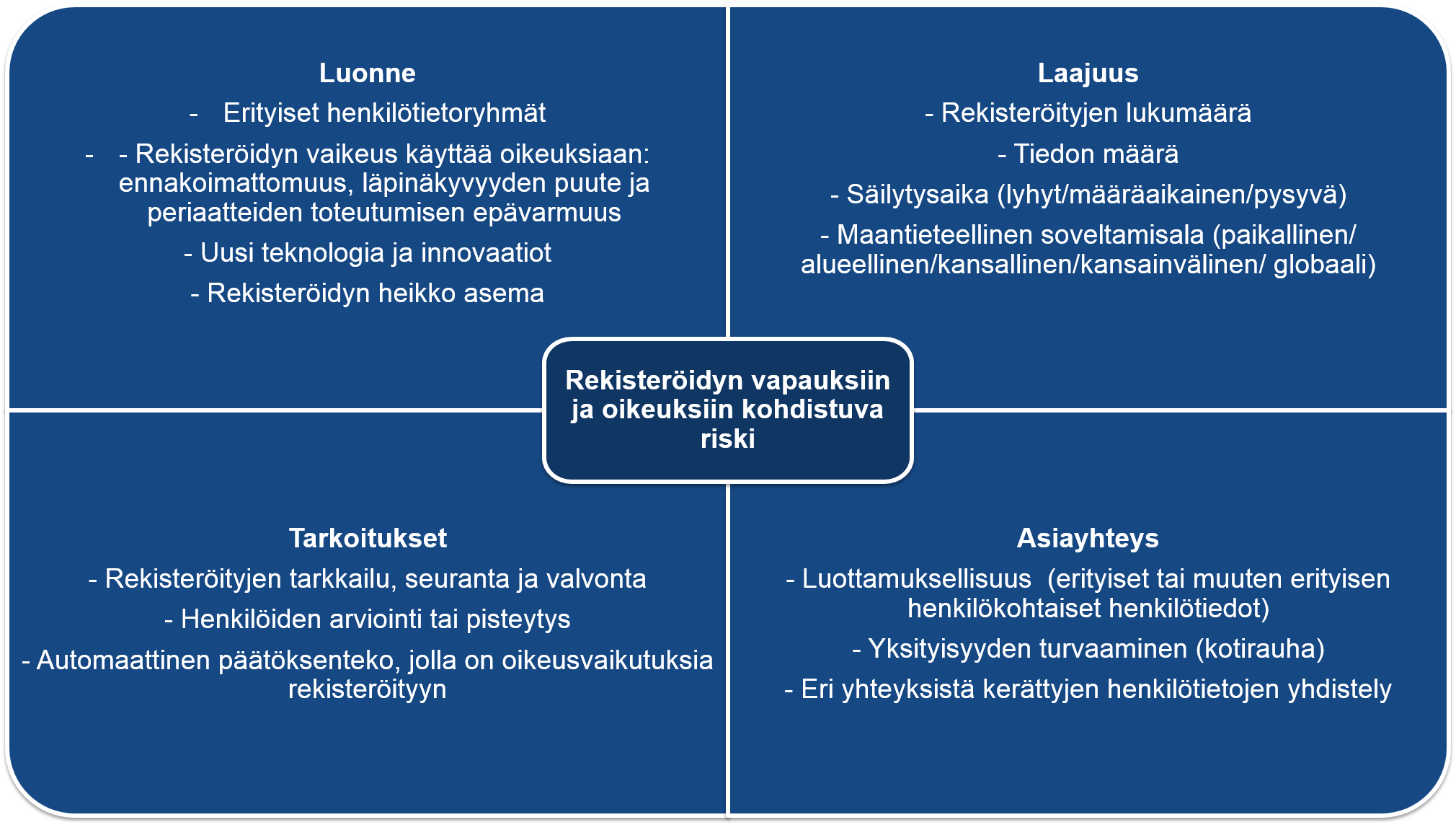 Luonne

- Erityiset henkilötietoryhmät

- - Rekisteröidyn vaikeus käyttää oikeuksiaan: ennakoimattomuus, läpinäkyvyyden puute ja periaatteiden toteutumisen epävarmuus

- Uusi teknologia ja innovaatiot

- Rekisteröidyn heikko asema

Laajuus

- Rekisteröityjen lukumäärä

- Tiedon määrä

- Säilytysaika (lyhyt/määräaikainen/pysyvä)

- Maantieteellinen soveltamisala (paikallinen/ alueellinen/kansallinen/kansainvälinen/ globaali)

Rekisteröidyn vapauksiin ja oikeuksiin kohdistuva riski

Tarkoitukset

- Rekisteröityjen tarkkailu, seuranta ja valvonta

- Henkilöiden arviointi tai pisteytys

- Automaattinen päätöksenteko, jolla on oikeusvaikutuksia rekisteröityyn

Asiayhteys

- Luottamuksellisuus (erityiset tai muuten erityisen henkilökohtaiset henkilötiedot)

- Yksityisyyden turvaaminen (kotirauha)

- Eri yhteyksistä kerättyjen henkilötietojen yhdistely